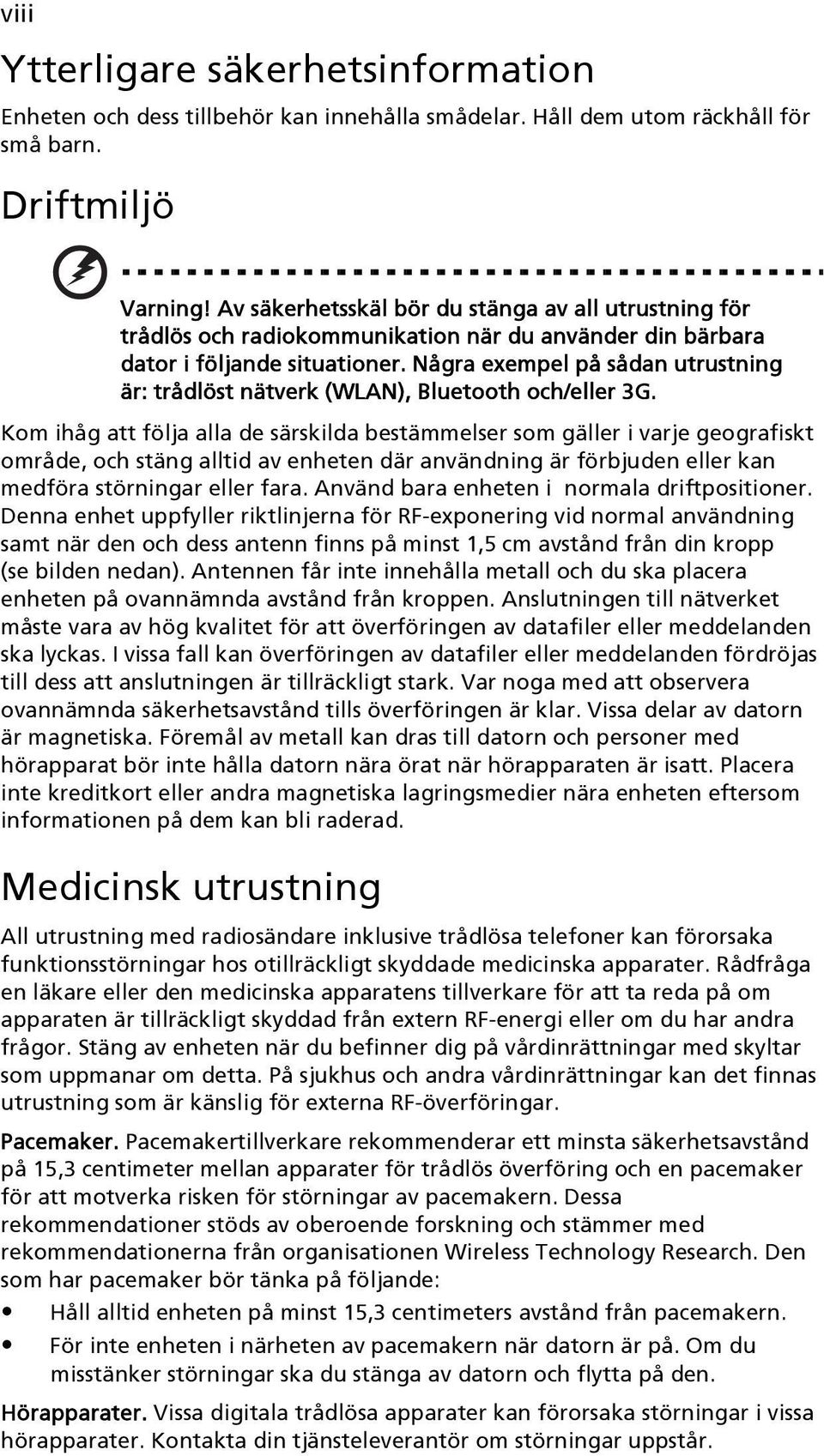 viii

Ytterligare säkerhetsinformation

Enheten och dess tillbehör kan innehålla smådelar. Håll dem utom räckhåll för små barn.

Driftmiljö

Varning! Av säkerhetsskäl bör du stänga av all utrustning för trådlös och radiokommunikation när du använder din bärbara dator i följande situationer. Några exempel på sådan utrustning är: trådlöst nätverk (WLAN), Bluetooth och/eller 3G.

Kom ihåg att följa alla de särskilda bestämmelser som gäller i varje geografiskt område, och stäng alltid av enheten där användning är förbjuden eller kan medföra störningar eller fara. Använd bara enheten i normala driftpositioner. Denna enhet uppfyller riktlinjerna för RF-exponering vid normal användning samt när den och dess antenn finns på minst 1,5 cm avstånd från din kropp (se bilden nedan). Antennen får inte innehålla metall och du ska placera enheten på ovannämnda avstånd från kroppen. Anslutningen till nätverket måste vara av hög kvalitet för att överföringen av datafiler eller meddelanden ska lyckas. I vissa fall kan överföringen av datafiler eller meddelanden fördröjas till dess att anslutningen är tillräckligt stark. Var noga med att observera ovannämnda säkerhetsavstånd tills överföringen är klar. Vissa delar av datorn är magnetiska. Föremål av metall kan dras till datorn och personer med hörapparat bör inte hålla datorn nära örat när hörapparaten är isatt. Placera inte kreditkort eller andra magnetiska lagringsmedier nära enheten eftersom informationen på dem kan bli raderad.

Medicinsk utrustning

All utrustning med radiosändare inklusive trådlösa telefoner kan förorsaka funktionsstörningar hos otillräckligt skyddade medicinska apparater. Rådfråga en läkare eller den medicinska apparatens tillverkare för att ta reda på om apparaten är tillräckligt skyddad från extern RF-energi eller om du har andra frågor. Stäng av enheten när du befinner dig på vårdinrättningar med skyltar som uppmanar om detta. På sjukhus och andra vårdinrättningar kan det finnas utrustning som är känslig för externa RF-överföringar.

Pacemaker. Pacemakertillverkare rekommenderar ett minsta säkerhetsavstånd på 15,3 centimeter mellan apparater för trådlös överföring och en pacemaker för att motverka risken för störningar av pacemakern. Dessa rekommendationer stöds av oberoende forskning och stämmer med rekommendationerna från organisationen Wireless Technology Research. Den som har pacemaker bör tänka på följande:

• Håll alltid enheten på minst 15,3 centimeters avstånd från pacemakern.
• För inte enheten i närheten av pacemakern när datorn är på. Om du misstänker störningar ska du stänga av datorn och flytta på den.

Hörapparater. Vissa digitala trådlösa apparater kan förorsaka störningar i vissa hörapparater. Kontakta din tjänsteleverantör om störningar uppstår.